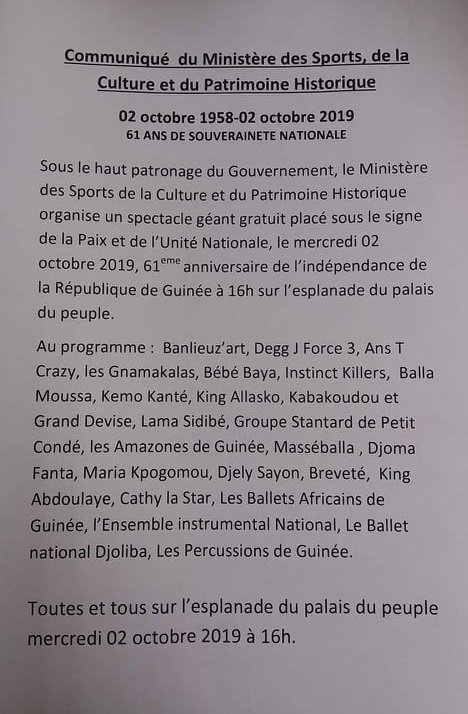 Communiqué du Ministère des Sports, de la Culture et du Patrimoine Historique

02 octobre 1958-02 octobre 2019
61 ANS DE SOUVERAINETE NATIONALE

Sous le haut patronage du Gouvernement, le Ministère des Sports de la Culture et du Patrimoine Historique organise un spectacle géant gratuit placé sous le signe de la Paix et de l'Unité Nationale, le mercredi 02 octobre 2019, 61$^{eme}$ anniversaire de l'indépendance de la République de Guinée à 16h sur l'esplanade du palais du peuple.

Au programme : Banlieuz'art, Degg J Force 3, Ans T Crazy, les Gnamakalas, Bébé Baya, Instinct Killers, Balla Moussa, Kemo Kanté, King Allasko, Kabakoudou et Grand Devise, Lama Sidibé, Groupe Stantard de Petit Condé, les Amazones de Guinée, Masséballa , Djoma Fanta, Maria Kpogomou, Djely Sayon, Breveté, King Abdoulaye, Cathy la Star, Les Ballets Africains de Guinée, l'Ensemble instrumental National, Le Ballet national Djoliba, Les Percussions de Guinée.

Toutes et tous sur l'esplanade du palais du peuple mercredi 02 octobre 2019 à 16h.